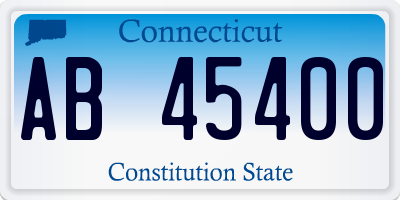 Connecticut

AB 45400

Constitution State